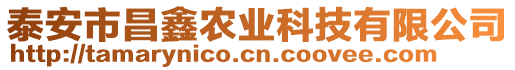 泰安市昌鑫农业科技有限公司
http://tamarynico.cn.coovee.com